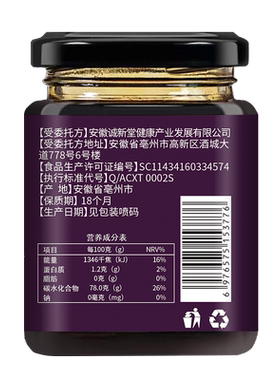 【受委托方】安徽诚新堂健康产业发展有限公司
【受委托方地址】安徽省亳州市高新区酒城大道778号6号楼
【食品生产许可证编号】SC11434160334574
【执行标准代号】Q/ACXT 0002S
【产　地】安徽省亳州市
【保质期】18个月
【生产日期】见包装喷码

营养成分表

| 项目 | 每100克（g） | NRV% |
|---|---|---|
| 能量 | 1346千焦（kJ） | 16% |
| 蛋白质 | 1.2克（g） | 2% |
| 脂肪 | 0克（g） | 0% |
| 碳水化合物 | 78.0克（g） | 26% |
| 钠 | 0毫克（mg） | 0% |

6 976575 153776